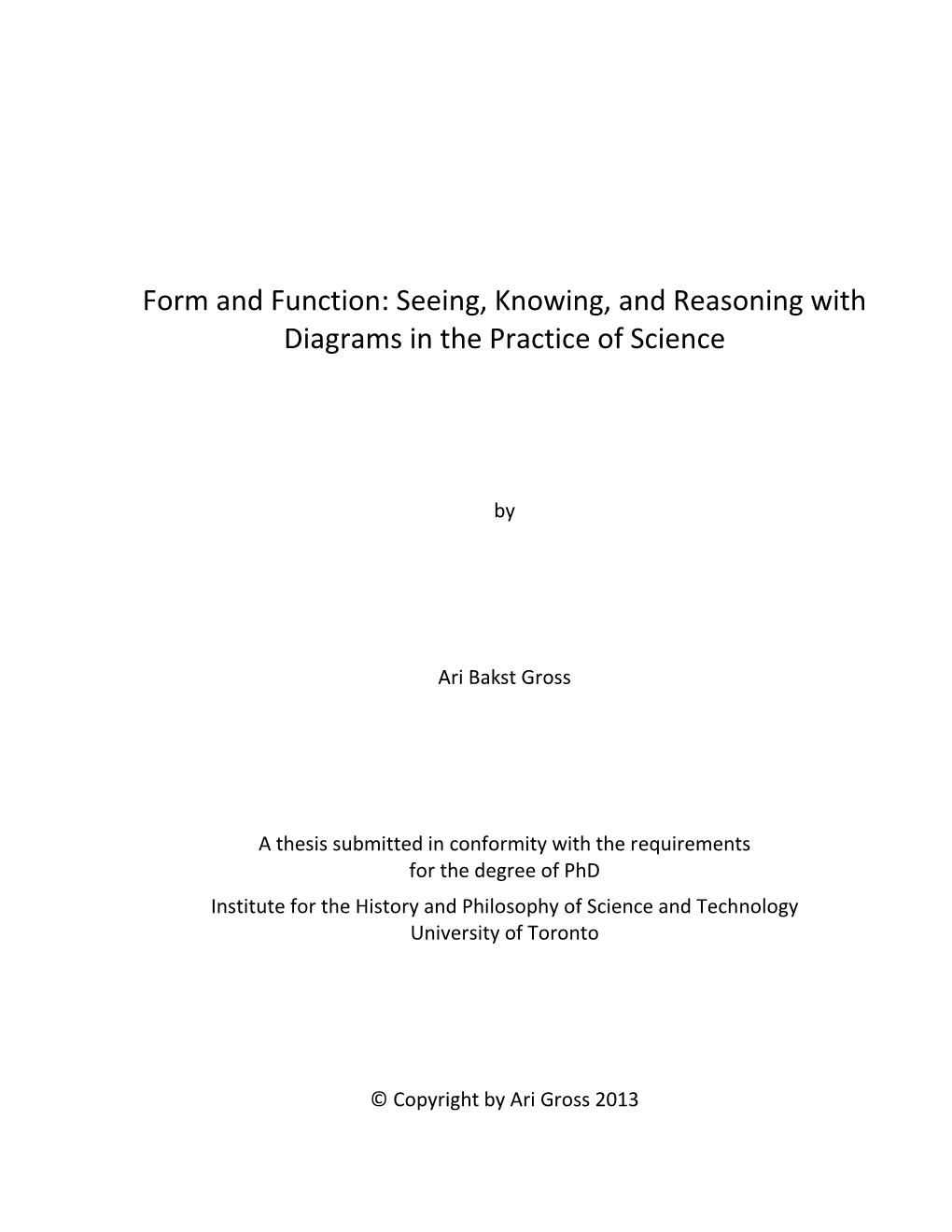 Form and Function: Seeing, Knowing, and Reasoning with Diagrams in the Practice of Science

by

Ari Bakst Gross

A thesis submitted in conformity with the requirements
for the degree of PhD
Institute for the History and Philosophy of Science and Technology
University of Toronto

© Copyright by Ari Gross 2013